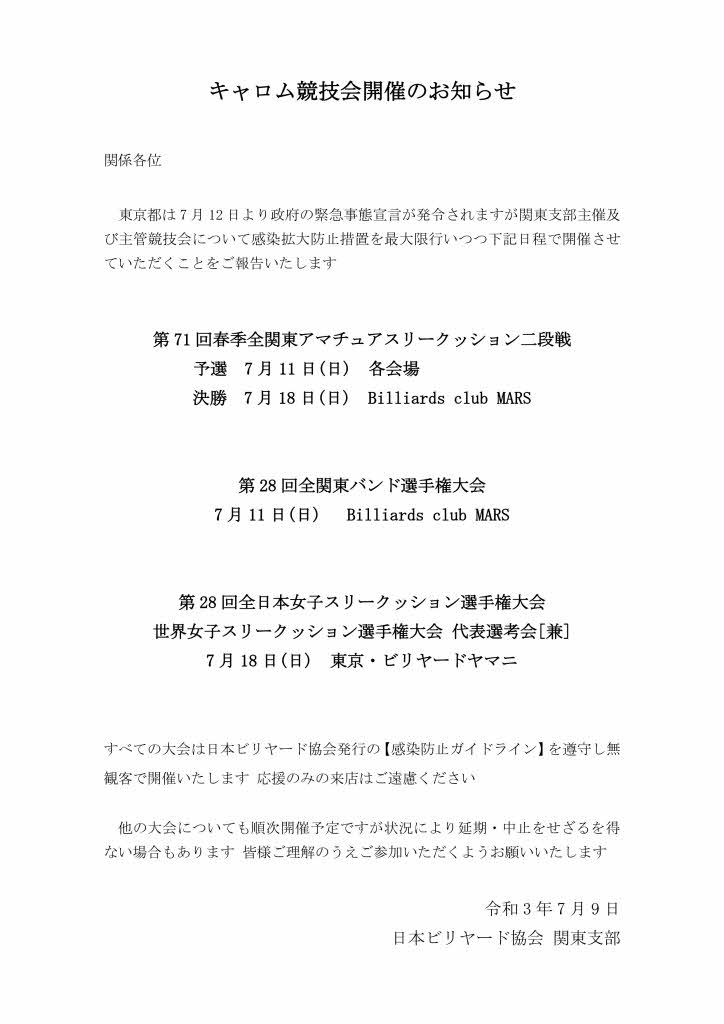 キャロム競技会開催のお知らせ

関係各位

東京都は7月12日より政府の緊急事態宣言が発令されますが関東支部主催及び主管競技会について感染拡大防止措置を最大限行いつつ下記日程で開催させていただくことをご報告いたします

第71回春季全関東アマチュアスリークッション二段戦
予選　7月11日(日)　各会場
決勝　7月18日(日)　Billiards club MARS

第28回全関東バンド選手権大会
7月11日(日)　Billiards club MARS

第28回全日本女子スリークッション選手権大会
世界女子スリークッション選手権大会 代表選考会[兼]
7月18日(日)　東京・ビリヤードヤマニ

すべての大会は日本ビリヤード協会発行の【感染防止ガイドライン】を遵守し無観客で開催いたします 応援のみの来店はご遠慮ください

他の大会についても順次開催予定ですが状況により延期・中止をせざるを得ない場合もあります 皆様ご理解のうえご参加いただくようお願いいたします

令和3年7月9日
日本ビリヤード協会 関東支部